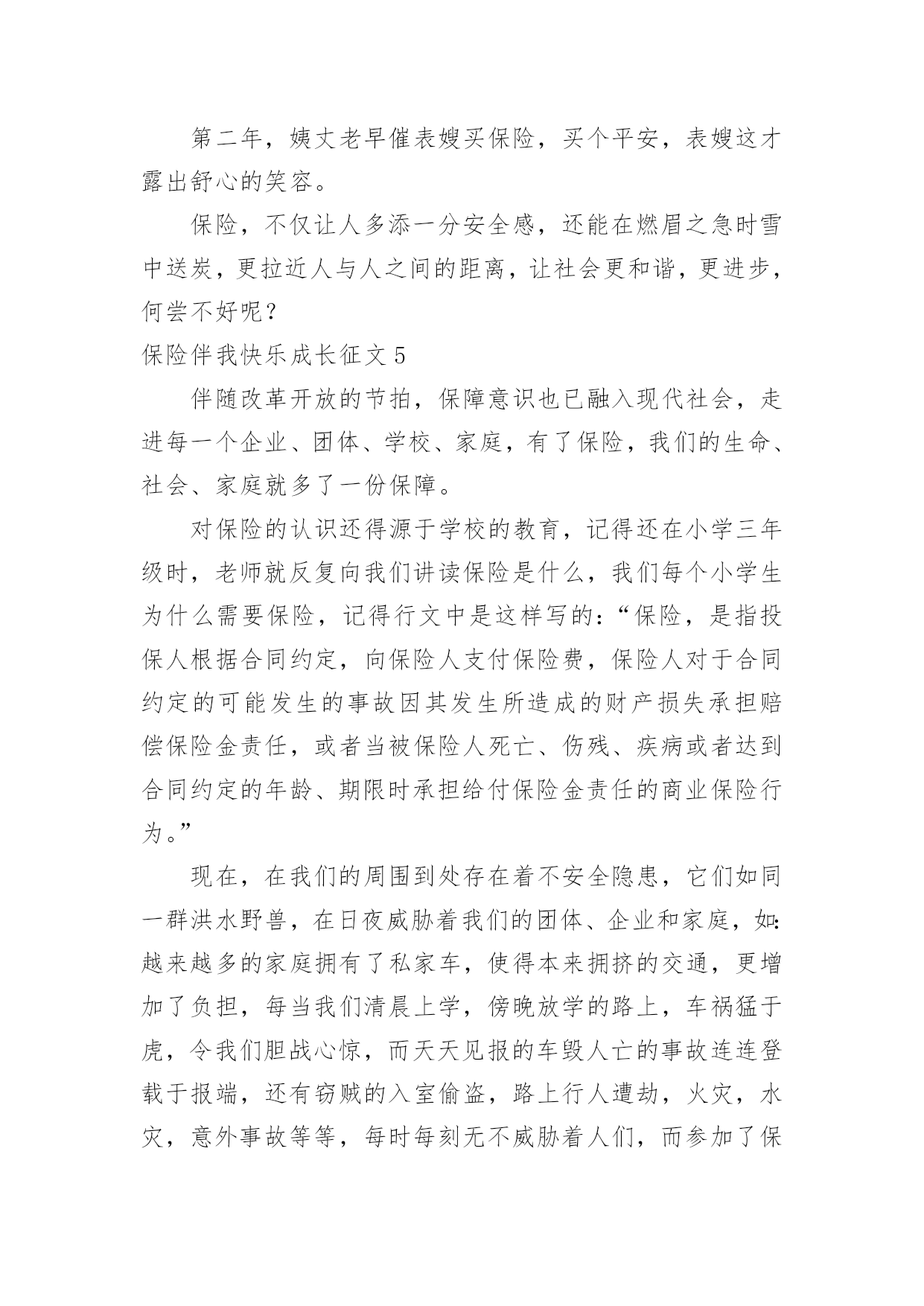 第二年，姨丈老早催表嫂买保险，买个平安，表嫂这才露出舒心的笑容。

保险，不仅让人多添一分安全感，还能在燃眉之急时雪中送炭，更拉近人与人之间的距离，让社会更和谐，更进步，何尝不好呢？

保险伴我快乐成长征文 5

伴随改革开放的节拍，保障意识也已融入现代社会，走进每一个企业、团体、学校、家庭，有了保险，我们的生命、社会、家庭就多了一份保障。

对保险的认识还得源于学校的教育，记得还在小学三年级时，老师就反复向我们讲读保险是什么，我们每个小学生为什么需要保险，记得行文中是这样写的：“保险，是指投保人根据合同约定，向保险人支付保险费，保险人对于合同约定的可能发生的事故因其发生所造成的财产损失承担赔偿保险金责任，或者当被保险人死亡、伤残、疾病或者达到合同约定的年龄、期限时承担给付保险金责任的商业保险行为。”

现在，在我们的周围到处存在着不安全隐患，它们如同一群洪水野兽，在日夜威胁着我们的团体、企业和家庭，如：越来越多的家庭拥有了私家车，使得本来拥挤的交通，更增加了负担，每当我们清晨上学，傍晚放学的路上，车祸猛于虎，令我们胆战心惊，而天天见报的车毁人亡的事故连连登载于报端，还有窃贼的入室偷盗，路上行人遭劫，火灾，水灾，意外事故等等，每时每刻无不威胁着人们，而参加了保